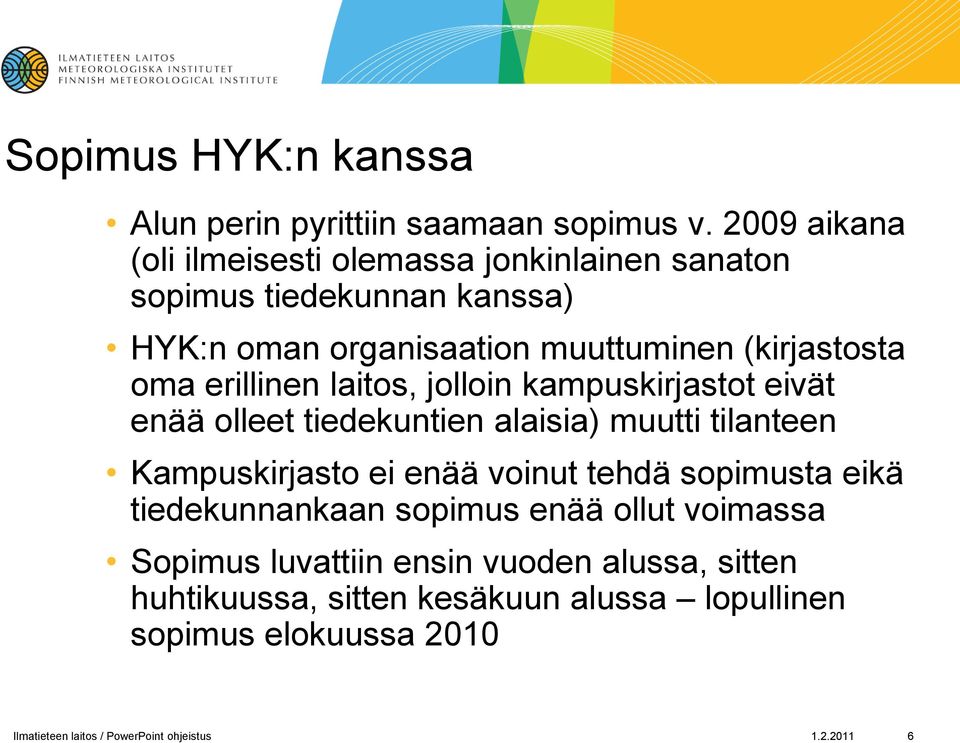 ILMATIETEEN LAITOS
METEOROLOGISKA INSTITUTET
FINNISH METEOROLOGICAL INSTITUTE

Sopimus HYK:n kanssa

• Alun perin pyrittiin saamaan sopimus v. 2009 aikana (oli ilmeisesti olemassa jonkinlainen sanaton sopimus tiedekunnan kanssa)

• HYK:n oman organisaation muuttuminen (kirjastosta oma erillinen laitos, jolloin kampuskirjastot eivät enää olleet tiedekuntien alaisia) muutti tilanteen

• Kampuskirjasto ei enää voinut tehdä sopimusta eikä tiedekunnankaan sopimus enää ollut voimassa

• Sopimus luvattiin ensin vuoden alussa, sitten huhtikuussa, sitten kesäkuun alussa – lopullinen sopimus elokuussa 2010

Ilmatieteen laitos / PowerPoint ohjeistus 1.2.2011 6